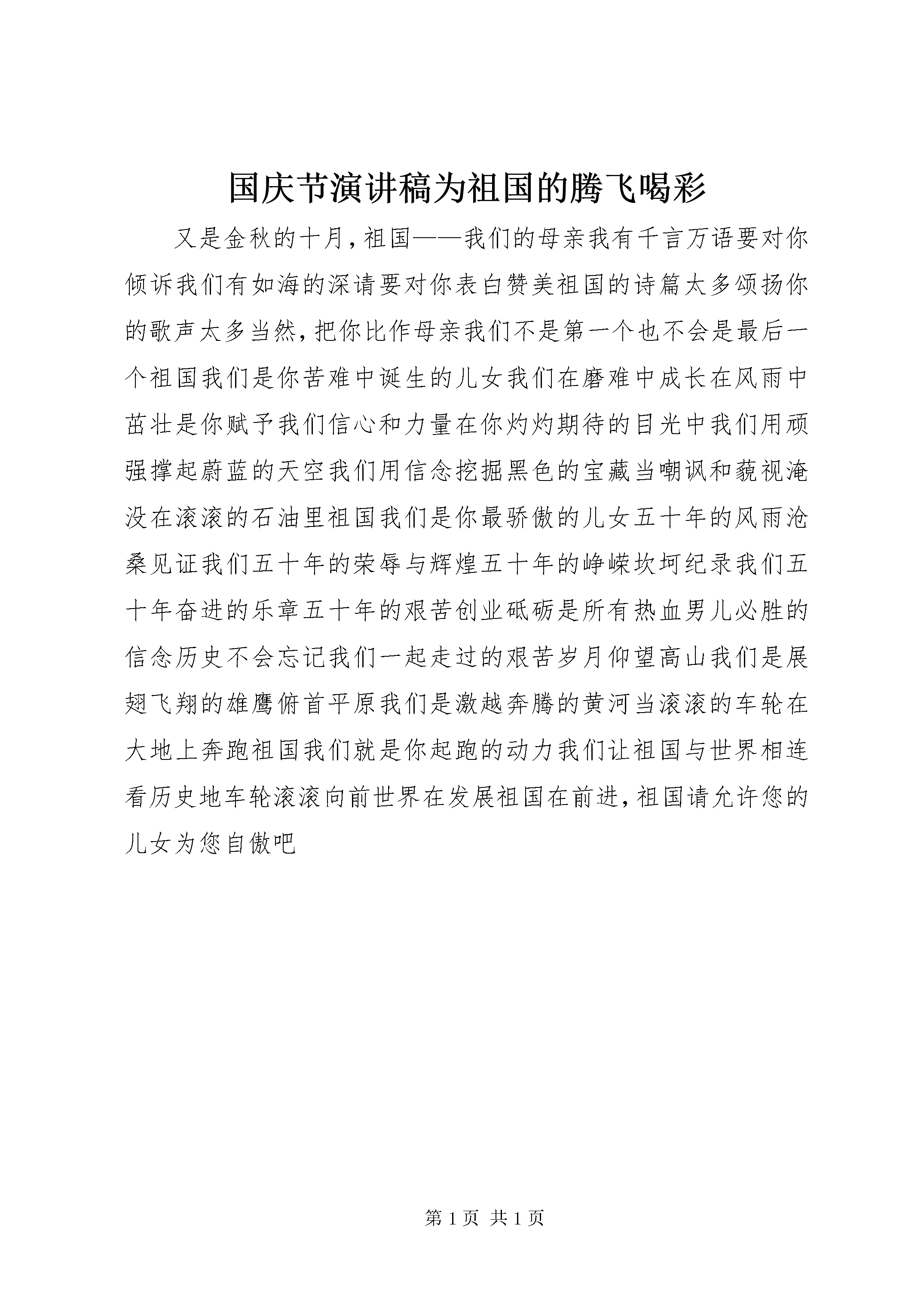 国庆节演讲稿为祖国的腾飞喝彩

又是金秋的十月，祖国——我们的母亲我有千言万语要对你倾诉我们有如海的深请要对你表白赞美祖国的诗篇太多颂扬你的歌声太多当然，把你比作母亲我们不是第一个也不会是最后一个祖国我们是你苦难中诞生的儿女我们在磨难中成长在风雨中茁壮是你赋予我们信心和力量在你灼灼期待的目光中我们用顽强撑起蔚蓝的天空我们用信念挖掘黑色的宝藏当嘲讽和藐视淹没在滚滚的石油里祖国我们是你最骄傲的儿女五十年的风雨沧桑见证我们五十年的荣辱与辉煌五十年的峥嵘坎坷纪录我们五十年奋进的乐章五十年的艰苦创业砥砺是所有热血男儿必胜的信念历史不会忘记我们一起走过的艰苦岁月仰望高山我们是展翅飞翔的雄鹰俯首平原我们是激越奔腾的黄河当滚滚的车轮在大地上奔跑祖国我们就是你起跑的动力我们让祖国与世界相连看历史地车轮滚滚向前世界在发展祖国在前进，祖国请允许您的儿女为您自傲吧

第 1 页 共 1 页